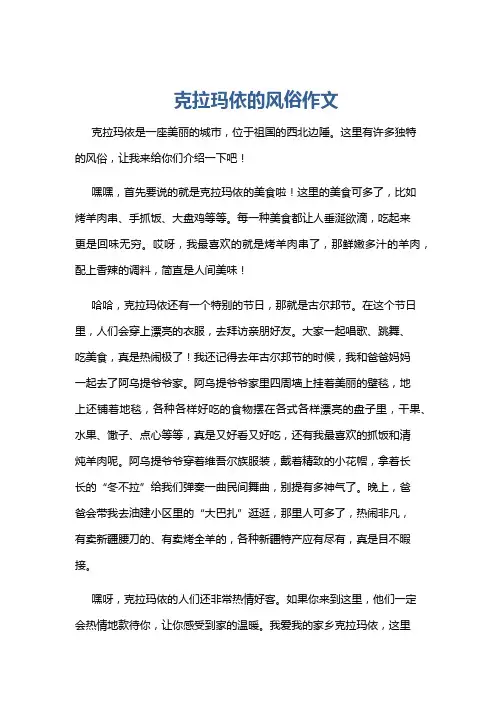 克拉玛依的风俗作文

克拉玛依是一座美丽的城市，位于祖国的西北边陲。这里有许多独特的风俗，让我来给你们介绍一下吧！

嘿嘿，首先要说的就是克拉玛依的美食啦！这里的美食可多了，比如烤羊肉串、手抓饭、大盘鸡等等。每一种美食都让人垂涎欲滴，吃起来更是回味无穷。哎呀，我最喜欢的就是烤羊肉串了，那鲜嫩多汁的羊肉，配上香辣的调料，简直是人间美味！

哈哈，克拉玛依还有一个特别的节日，那就是古尔邦节。在这个节日里，人们会穿上漂亮的衣服，去拜访亲朋好友。大家一起唱歌、跳舞、吃美食，真是热闹极了！我还记得去年古尔邦节的时候，我和爸爸妈妈一起去了阿乌提爷爷家。阿乌提爷爷家里四周墙上挂着美丽的壁毯，地上还铺着地毯，各种各样好吃的食物摆在各式各样漂亮的盘子里，干果、水果、馓子、点心等等，真是又好看又好吃，还有我最喜欢的抓饭和清炖羊肉呢。阿乌提爷爷穿着维吾尔族服装，戴着精致的小花帽，拿着长长的“冬不拉”给我们弹奏一曲民间舞曲，别提有多神气了。晚上，爸爸会带我去油建小区里的“大巴扎”逛逛，那里人可多了，热闹非凡，有卖新疆腰刀的、有卖烤全羊的，各种新疆特产应有尽有，真是目不暇接。

嘿呀，克拉玛依的人们还非常热情好客。如果你来到这里，他们一定会热情地款待你，让你感受到家的温暖。我爱我的家乡克拉玛依，这里